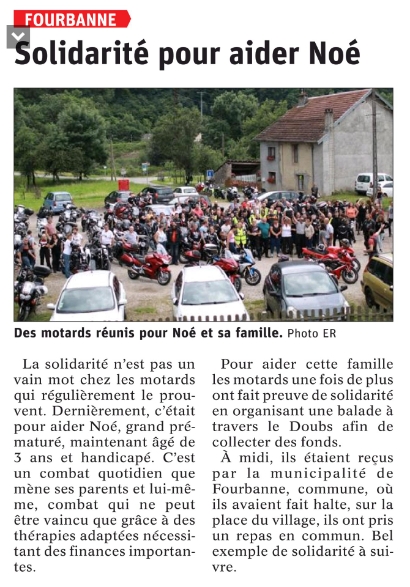 FOURBANNE

Solidarité pour aider Noé

Des motards réunis pour Noé et sa famille. Photo ER

La solidarité n'est pas un vain mot chez les motards qui régulièrement le prouvent. Dernièrement, c'était pour aider Noé, grand prématuré, maintenant âgé de 3 ans et handicapé. C'est un combat quotidien que mène ses parents et lui-même, combat qui ne peut être vaincu que grâce à des thérapies adaptées nécessitant des finances importantes.

Pour aider cette famille les motards une fois de plus ont fait preuve de solidarité en organisant une balade à travers le Doubs afin de collecter des fonds.

À midi, ils étaient reçus par la municipalité de Fourbanne, commune, où ils avaient fait halte, sur la place du village, ils ont pris un repas en commun. Bel exemple de solidarité à suivre.